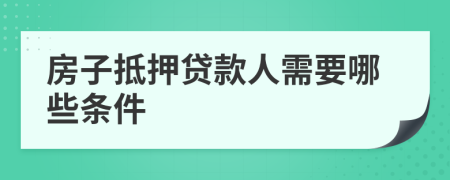 房子抵押贷款人需要哪些条件